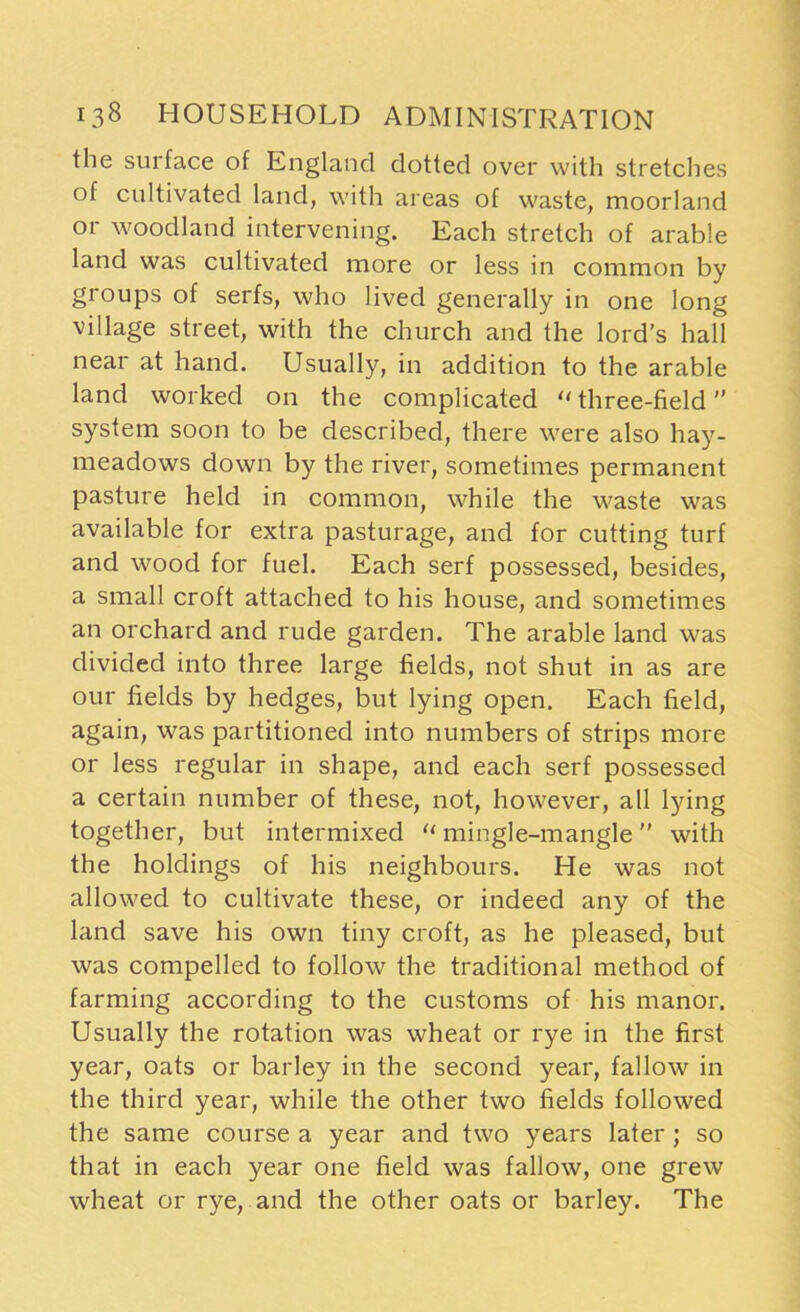 138 HOUSEHOLD ADMINISTRATION

the surface of England dotted over with stretches of cultivated land, with areas of waste, moorland or woodland intervening. Each stretch of arable land was cultivated more or less in common by groups of serfs, who lived generally in one long village street, with the church and the lord's hall near at hand. Usually, in addition to the arable land worked on the complicated "three-field" system soon to be described, there were also hay-meadows down by the river, sometimes permanent pasture held in common, while the waste was available for extra pasturage, and for cutting turf and wood for fuel. Each serf possessed, besides, a small croft attached to his house, and sometimes an orchard and rude garden. The arable land was divided into three large fields, not shut in as are our fields by hedges, but lying open. Each field, again, was partitioned into numbers of strips more or less regular in shape, and each serf possessed a certain number of these, not, however, all lying together, but intermixed "mingle-mangle" with the holdings of his neighbours. He was not allowed to cultivate these, or indeed any of the land save his own tiny croft, as he pleased, but was compelled to follow the traditional method of farming according to the customs of his manor. Usually the rotation was wheat or rye in the first year, oats or barley in the second year, fallow in the third year, while the other two fields followed the same course a year and two years later; so that in each year one field was fallow, one grew wheat or rye, and the other oats or barley. The